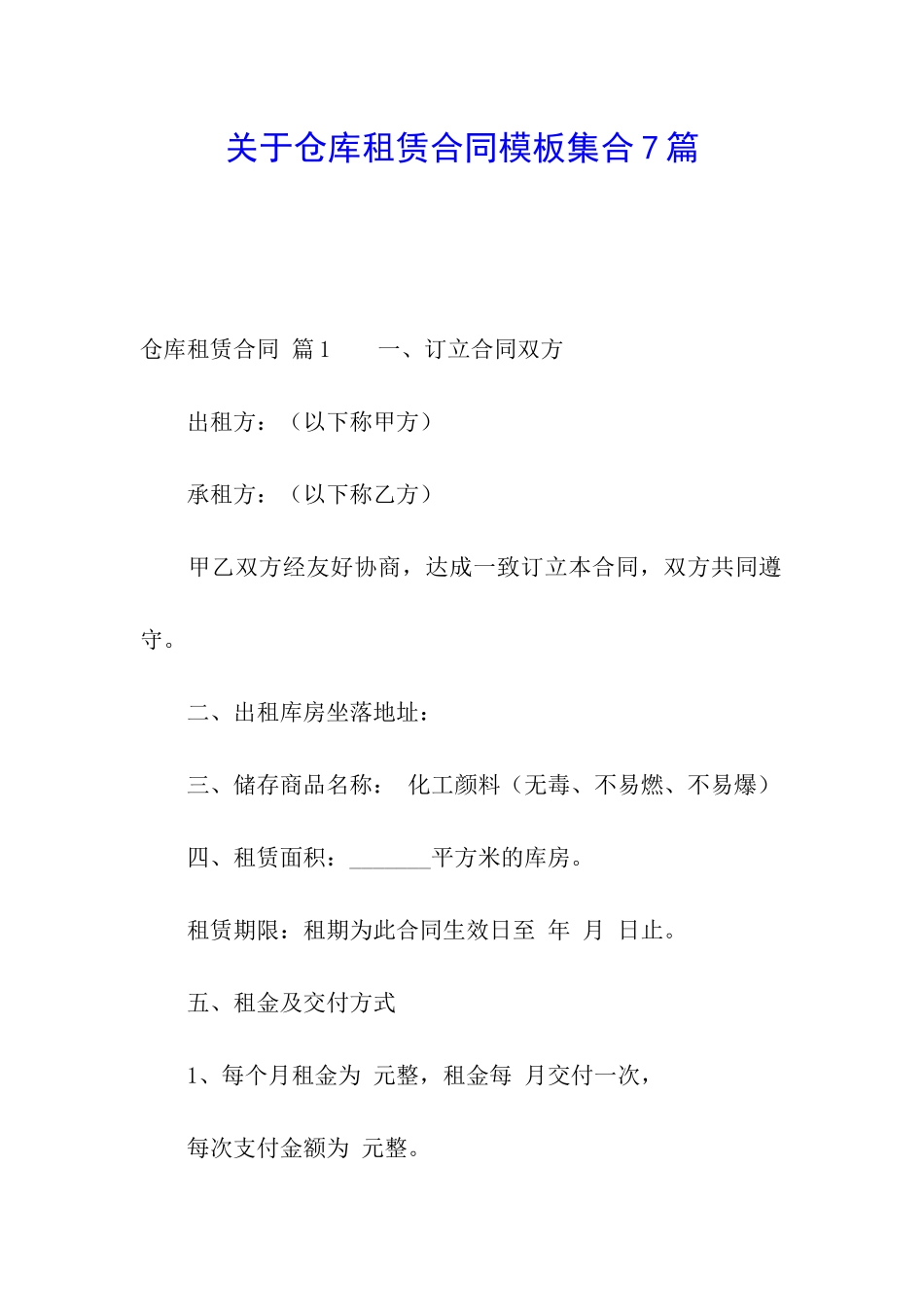 关于仓库租赁合同模板集合7篇

仓库租赁合同 篇1　　一、订立合同双方

出租方：（以下称甲方）

承租方：（以下称乙方）

甲乙双方经友好协商，达成一致订立本合同，双方共同遵守。

二、出租库房坐落地址：

三、储存商品名称：　化工颜料（无毒、不易燃、不易爆）

四、租赁面积：_______平方米的库房。

租赁期限：租期为此合同生效日至　年　月　日止。

五、租金及交付方式

1、每个月租金为　元整，租金每　月交付一次，

每次支付金额为　元整。